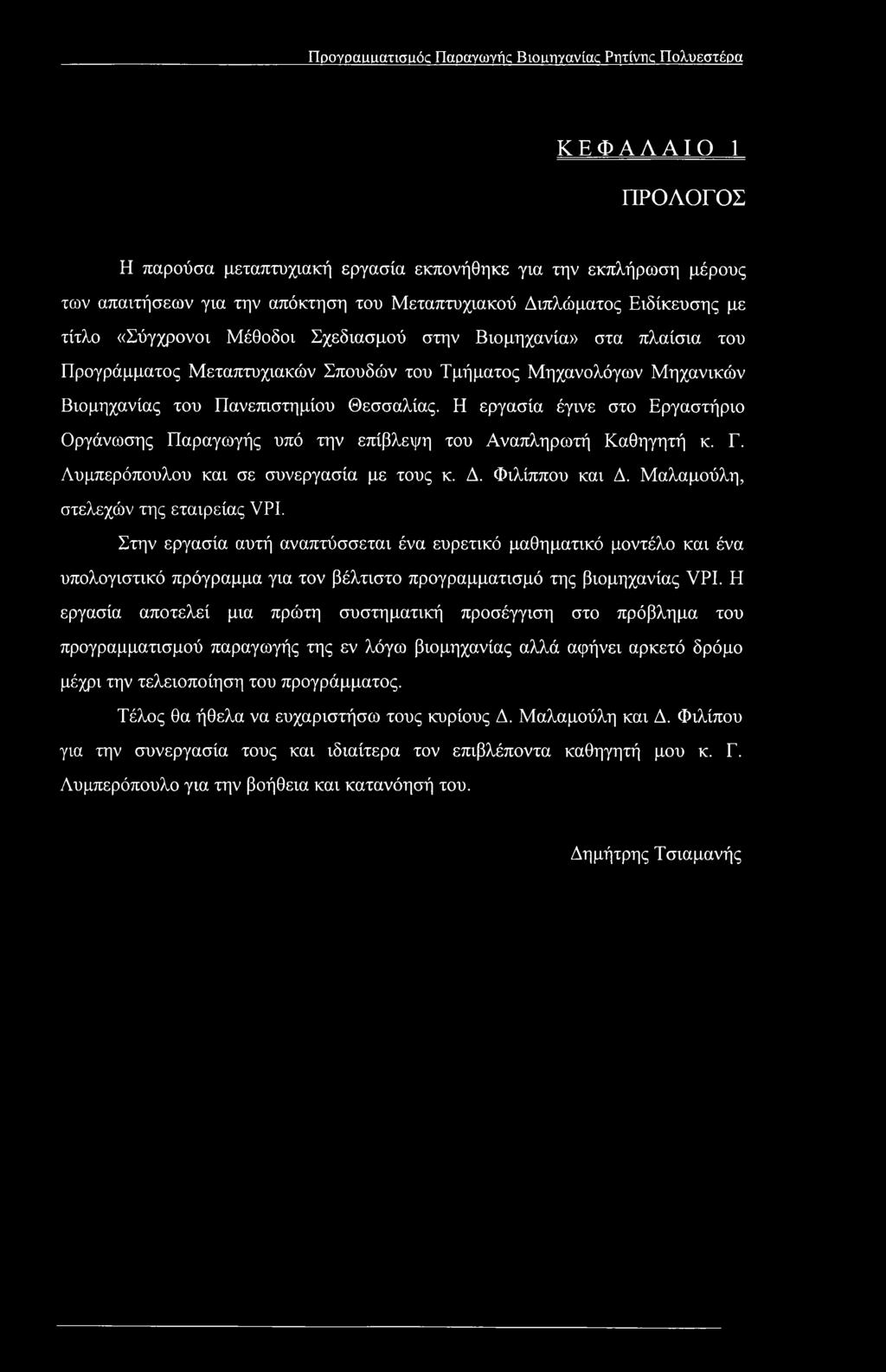 Προγραμματισμός Παραγωγής Βιομηχανίας Ρητίνης Πολυεστέρα

ΚΕΦΑΛΑΙΟ 1

ΠΡΟΛΟΓΟΣ

Η παρούσα μεταπτυχιακή εργασία εκπονήθηκε για την εκπλήρωση μέρους των απαιτήσεων για την απόκτηση του Μεταπτυχιακού Διπλώματος Ειδίκευσης με τίτλο «Σύγχρονοι Μέθοδοι Σχεδιασμού στην Βιομηχανία» στα πλαίσια του Προγράμματος Μεταπτυχιακών Σπουδών του Τμήματος Μηχανολόγων Μηχανικών Βιομηχανίας του Πανεπιστημίου Θεσσαλίας. Η εργασία έγινε στο Εργαστήριο Οργάνωσης Παραγωγής υπό την επίβλεψη του Αναπληρωτή Καθηγητή κ. Γ. Λυμπερόπουλου και σε συνεργασία με τους κ. Δ. Φιλίππου και Δ. Μαλαμούλη, στελεχών της εταιρείας VPI.

Στην εργασία αυτή αναπτύσσεται ένα ευρετικό μαθηματικό μοντέλο και ένα υπολογιστικό πρόγραμμα για τον βέλτιστο προγραμματισμό της βιομηχανίας VPI. Η εργασία αποτελεί μια πρώτη συστηματική προσέγγιση στο πρόβλημα του προγραμματισμού παραγωγής της εν λόγω βιομηχανίας αλλά αφήνει αρκετό δρόμο μέχρι την τελειοποίηση του προγράμματος.

Τέλος θα ήθελα να ευχαριστήσω τους κυρίους Δ. Μαλαμούλη και Δ. Φιλίπου για την συνεργασία τους και ιδιαίτερα τον επιβλέποντα καθηγητή μου κ. Γ. Λυμπερόπουλο για την βοήθεια και κατανόησή του.

Δημήτρης Τσιαμανής